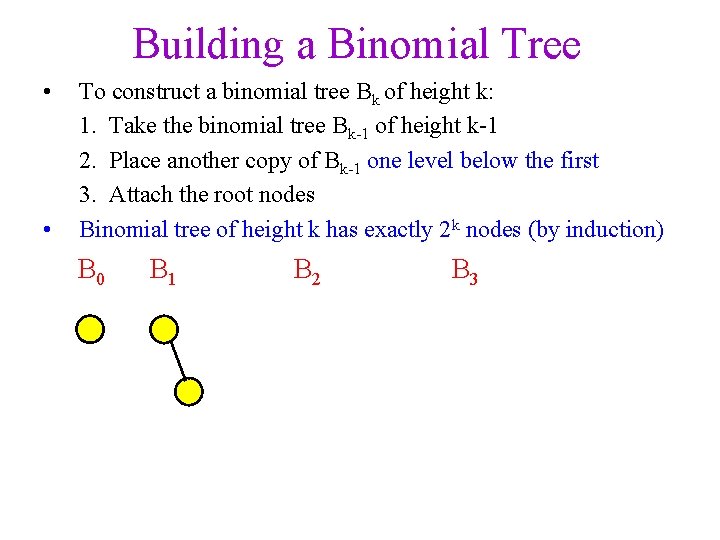 Building a Binomial Tree

• To construct a binomial tree $B_k$ of height k:
1. Take the binomial tree $B_{k-1}$ of height k-1
2. Place another copy of $B_{k-1}$ one level below the first
3. Attach the root nodes

• Binomial tree of height k has exactly $2^k$ nodes (by induction)

$B_0$ $B_1$ $B_2$ $B_3$